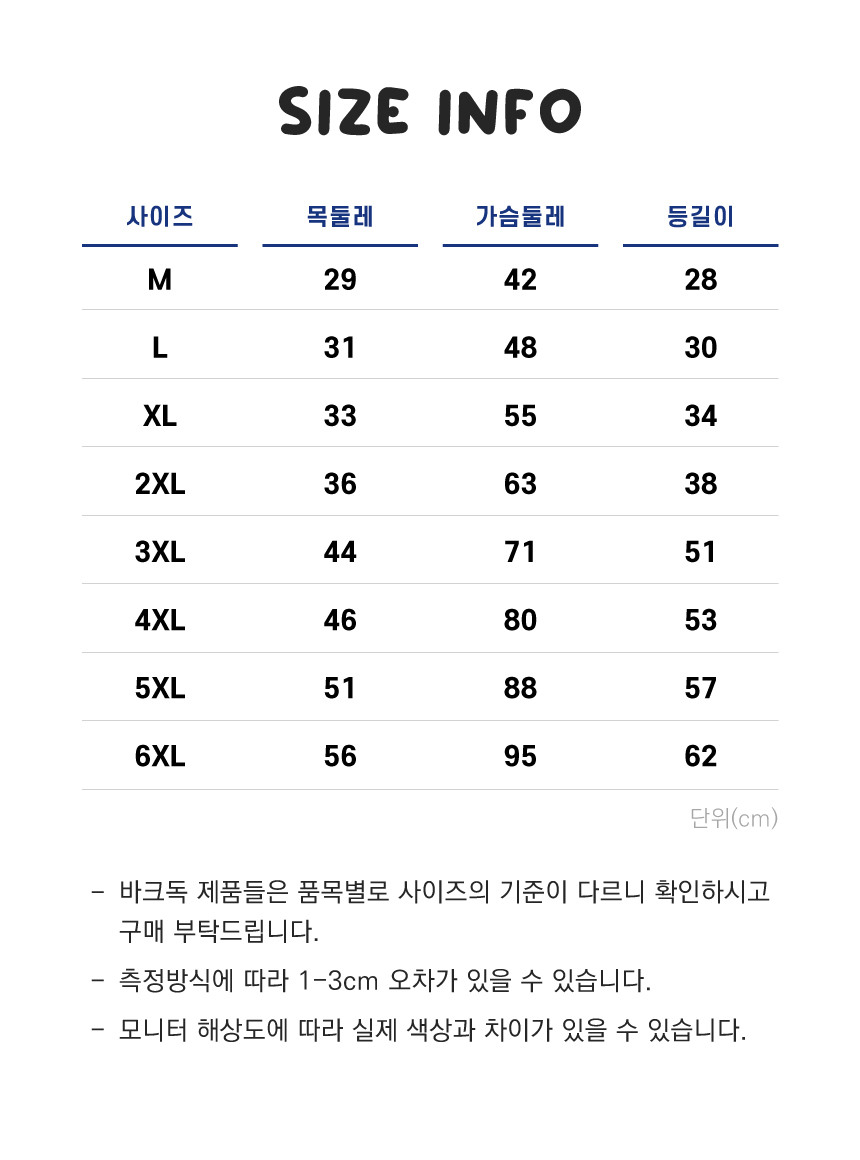 SIZE INFO

| 사이즈 | 목둘레 | 가슴둘레 | 등길이 |
|---|---|---|---|
| M | 29 | 42 | 28 |
| L | 31 | 48 | 30 |
| XL | 33 | 55 | 34 |
| 2XL | 36 | 63 | 38 |
| 3XL | 44 | 71 | 51 |
| 4XL | 46 | 80 | 53 |
| 5XL | 51 | 88 | 57 |
| 6XL | 56 | 95 | 62 |

단위(cm)

- 바크독 제품들은 품목별로 사이즈의 기준이 다르니 확인하시고 구매 부탁드립니다.

- 측정방식에 따라 1-3cm 오차가 있을 수 있습니다.

- 모니터 해상도에 따라 실제 색상과 차이가 있을 수 있습니다.